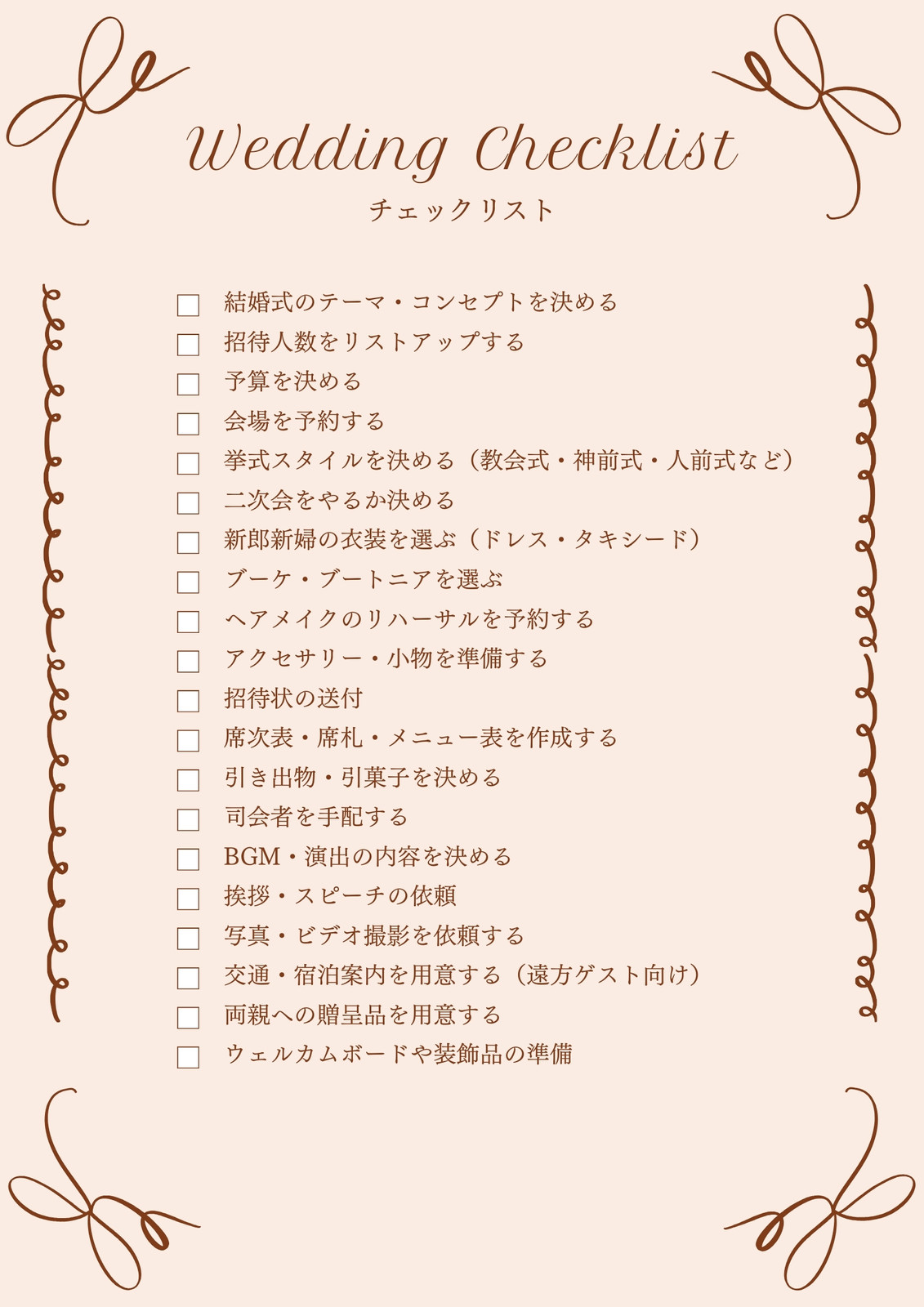 Wedding Checklist
チェックリスト

☐ 結婚式のテーマ・コンセプトを決める
☐ 招待人数をリストアップする
☐ 予算を決める
☐ 会場を予約する
☐ 挙式スタイルを決める（教会式・神前式・人前式など）
☐ 二次会をやるか決める
☐ 新郎新婦の衣装を選ぶ（ドレス・タキシード）
☐ ブーケ・ブートニアを選ぶ
☐ ヘアメイクのリハーサルを予約する
☐ アクセサリー・小物を準備する
☐ 招待状の送付
☐ 席次表・席札・メニュー表を作成する
☐ 引き出物・引菓子を決める
☐ 司会者を手配する
☐ BGM・演出の内容を決める
☐ 挨拶・スピーチの依頼
☐ 写真・ビデオ撮影を依頼する
☐ 交通・宿泊案内を用意する（遠方ゲスト向け）
☐ 両親への贈呈品を用意する
☐ ウェルカムボードや装飾品の準備